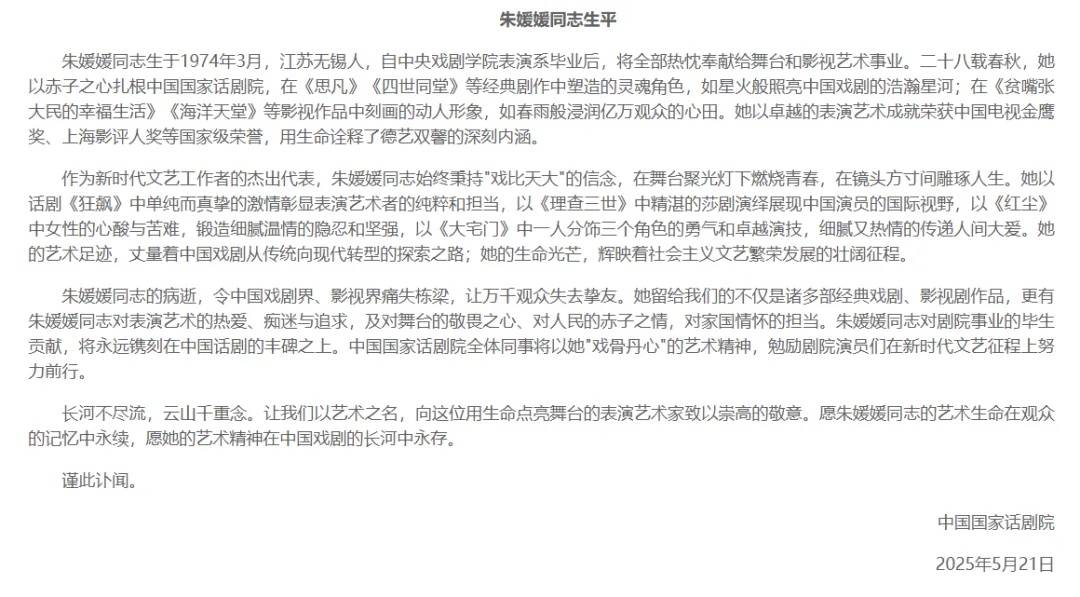 朱媛媛同志生平

朱媛媛同志生于1974年3月，江苏无锡人，自中央戏剧学院表演系毕业后，将全部热忱奉献给舞台和影视艺术事业。二十八载春秋，她以赤子之心扎根中国国家话剧院，在《思凡》《四世同堂》等经典剧作中塑造的灵魂角色，如星火般照亮中国戏剧的浩瀚星河；在《贫嘴张大民的幸福生活》《海洋天堂》等影视作品中刻画的动人形象，如春雨般浸润亿万观众的心田。她以卓越的表演艺术成就荣获中国电视金鹰奖、上海影评人奖等国家级荣誉，用生命诠释了德艺双馨的深刻内涵。

作为新时代文艺工作者的杰出代表，朱媛媛同志始终秉持"戏比天大"的信念，在舞台聚光灯下燃烧青春，在镜头方寸间雕琢人生。她以话剧《狂飙》中单纯而真挚的激情彰显表演艺术者的纯粹和担当，以《理查三世》中精湛的莎剧演绎展现中国演员的国际视野，以《红尘》中女性的心酸与苦难，锻造细腻温情的隐忍和坚强，以《大宅门》中一人分饰三个角色的勇气和卓越演技，细腻又热情的传递人间大爱。她的艺术足迹，丈量着中国戏剧从传统向现代转型的探索之路；她的生命光芒，辉映着社会主义文艺繁荣发展的壮阔征程。

朱媛媛同志的病逝，令中国戏剧界、影视界痛失栋梁，让万千观众失去挚友。她留给我们的不仅是诸多部经典戏剧、影视剧作品，更有朱媛媛同志对表演艺术的热爱、痴迷与追求，及对舞台的敬畏之心、对人民的赤子之情，对家国情怀的担当。朱媛媛同志对剧院事业的毕生贡献，将永远镌刻在中国话剧的丰碑之上。中国国家话剧院全体同事将以她"戏骨丹心"的艺术精神，勉励剧院演员们在新时代文艺征程上努力前行。

长河不尽流，云山千重念。让我们以艺术之名，向这位用生命点亮舞台的表演艺术家致以崇高的敬意。愿朱媛媛同志的艺术生命在观众的记忆中永续，愿她的艺术精神在中国戏剧的长河中永存。

谨此讣闻。

中国国家话剧院

2025年5月21日